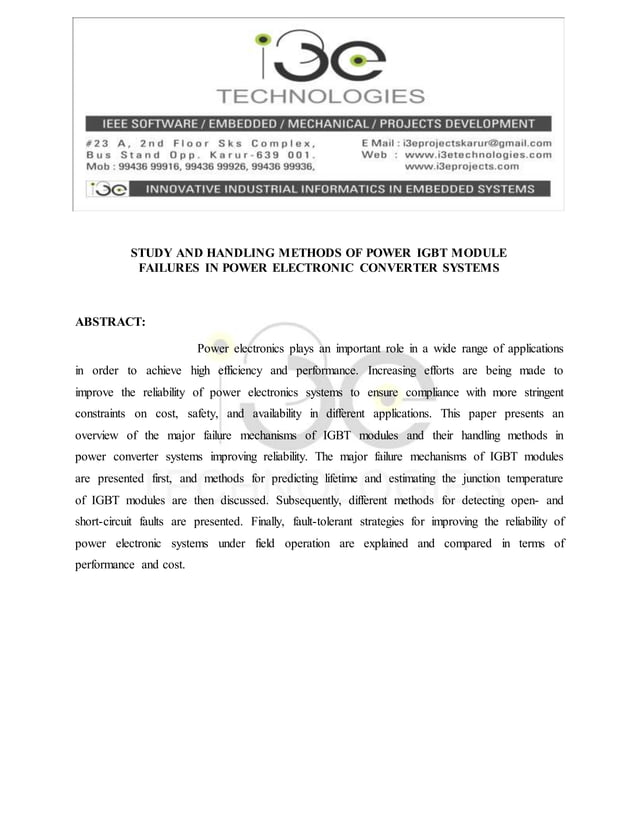 i3e
TECHNOLOGIES

IEEE SOFTWARE / EMBEDDED / MECHANICAL / PROJECTS DEVELOPMENT

#23 A, 2nd Floor Sks Complex,
Bus Stand Opp. Karur-639 001.
Mob : 99436 99916, 99436 99926, 99436 99936,

E Mail : i3eprojectskarur@gmail.com
Web : www.i3etechnologies.com
www.i3eprojects.com

i3e INNOVATIVE INDUSTRIAL INFORMATICS IN EMBEDDED SYSTEMS

STUDY AND HANDLING METHODS OF POWER IGBT MODULE FAILURES IN POWER ELECTRONIC CONVERTER SYSTEMS

ABSTRACT:

Power electronics plays an important role in a wide range of applications in order to achieve high efficiency and performance. Increasing efforts are being made to improve the reliability of power electronics systems to ensure compliance with more stringent constraints on cost, safety, and availability in different applications. This paper presents an overview of the major failure mechanisms of IGBT modules and their handling methods in power converter systems improving reliability. The major failure mechanisms of IGBT modules are presented first, and methods for predicting lifetime and estimating the junction temperature of IGBT modules are then discussed. Subsequently, different methods for detecting open- and short-circuit faults are presented. Finally, fault-tolerant strategies for improving the reliability of power electronic systems under field operation are explained and compared in terms of performance and cost.